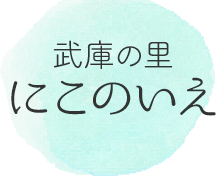 武庫の里
にこのいえ